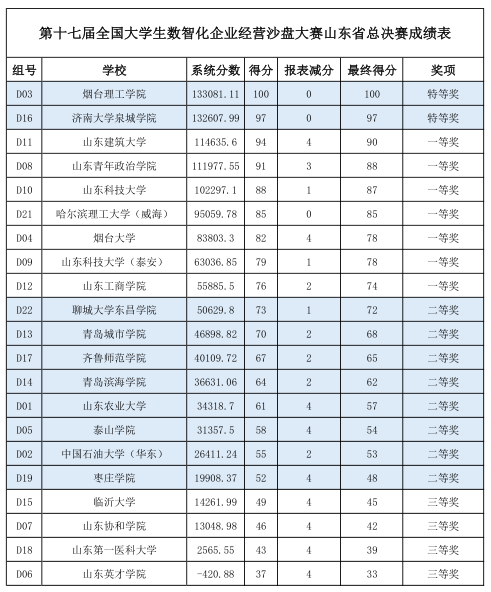 第十七届全国大学生数智化企业经营沙盘大赛山东省总决赛成绩表

| 组号 | 学校 | 系统分数 | 得分 | 报表减分 | 最终得分 | 奖项 |
|---|---|---|---|---|---|---|
| D03 | 烟台理工学院 | 133081.11 | 100 | 0 | 100 | 特等奖 |
| D16 | 济南大学泉城学院 | 132607.99 | 97 | 0 | 97 | 特等奖 |
| D11 | 山东建筑大学 | 114635.6 | 94 | 4 | 90 | 一等奖 |
| D08 | 山东青年政治学院 | 111977.55 | 91 | 3 | 88 | 一等奖 |
| D10 | 山东科技大学 | 102297.1 | 88 | 1 | 87 | 一等奖 |
| D21 | 哈尔滨理工大学（威海） | 95059.78 | 85 | 0 | 85 | 一等奖 |
| D04 | 烟台大学 | 83803.3 | 82 | 4 | 78 | 一等奖 |
| D09 | 山东科技大学（泰安） | 63036.85 | 79 | 1 | 78 | 一等奖 |
| D12 | 山东工商学院 | 55885.5 | 76 | 2 | 74 | 一等奖 |
| D22 | 聊城大学东昌学院 | 50629.8 | 73 | 1 | 72 | 二等奖 |
| D13 | 青岛城市学院 | 46898.82 | 70 | 2 | 68 | 二等奖 |
| D17 | 齐鲁师范学院 | 40109.72 | 67 | 2 | 65 | 二等奖 |
| D14 | 青岛滨海学院 | 36631.06 | 64 | 2 | 62 | 二等奖 |
| D01 | 山东农业大学 | 34318.7 | 61 | 4 | 57 | 二等奖 |
| D05 | 泰山学院 | 31357.5 | 58 | 4 | 54 | 二等奖 |
| D02 | 中国石油大学（华东） | 26411.24 | 55 | 2 | 53 | 二等奖 |
| D19 | 枣庄学院 | 19908.37 | 52 | 4 | 48 | 二等奖 |
| D15 | 临沂大学 | 14261.99 | 49 | 4 | 45 | 三等奖 |
| D07 | 山东协和学院 | 13048.98 | 46 | 4 | 42 | 三等奖 |
| D18 | 山东第一医科大学 | 2565.55 | 43 | 4 | 39 | 三等奖 |
| D06 | 山东英才学院 | -420.88 | 37 | 4 | 33 | 三等奖 |